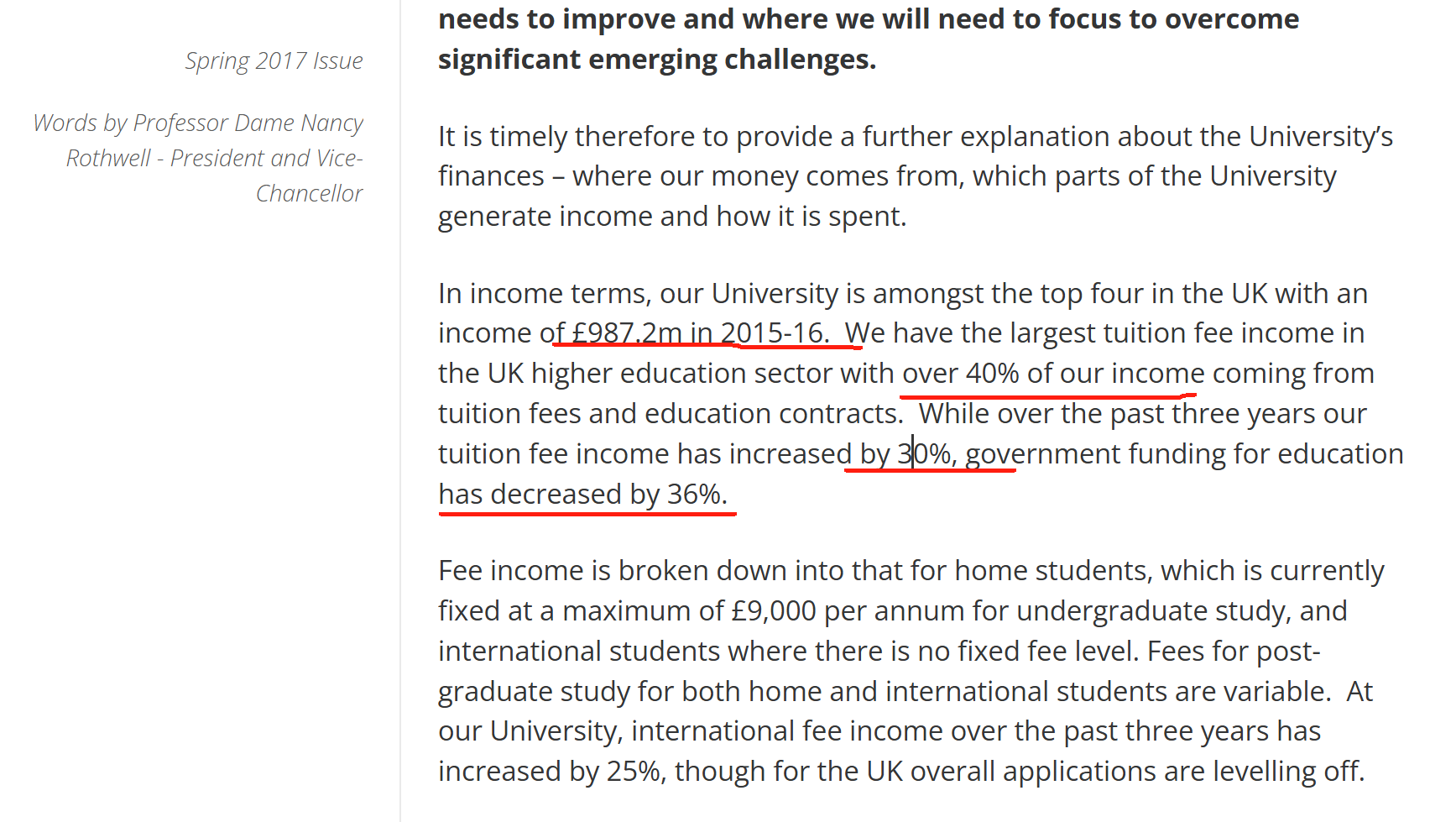 Spring 2017 Issue

Words by Professor Dame Nancy Rothwell - President and Vice-Chancellor

needs to improve and where we will need to focus to overcome significant emerging challenges.

It is timely therefore to provide a further explanation about the University's finances – where our money comes from, which parts of the University generate income and how it is spent.

In income terms, our University is amongst the top four in the UK with an income of £987.2m in 2015-16. We have the largest tuition fee income in the UK higher education sector with over 40% of our income coming from tuition fees and education contracts. While over the past three years our tuition fee income has increased by 30%, government funding for education has decreased by 36%.

Fee income is broken down into that for home students, which is currently fixed at a maximum of £9,000 per annum for undergraduate study, and international students where there is no fixed fee level. Fees for post-graduate study for both home and international students are variable. At our University, international fee income over the past three years has increased by 25%, though for the UK overall applications are levelling off.